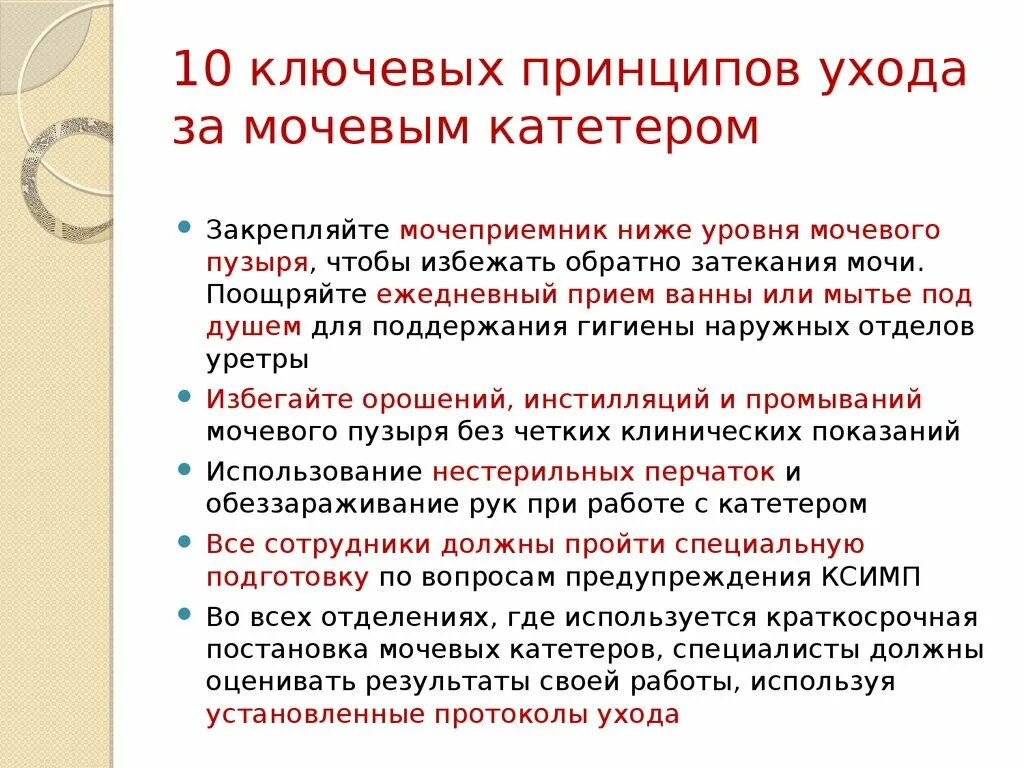 10 ключевых принципов ухода за мочевым катетером

- Закрепляйте мочеприемник ниже уровня мочевого пузыря, чтобы избежать обратно затекания мочи. Поощряйте ежедневный прием ванны или мытье под душем для поддержания гигиены наружных отделов уретры
- Избегайте орошений, инстилляций и промываний мочевого пузыря без четких клинических показаний
- Использование нестерильных перчаток и обеззараживание рук при работе с катетером
- Все сотрудники должны пройти специальную подготовку по вопросам предупреждения КСИМП
- Во всех отделениях, где используется краткосрочная постановка мочевых катетеров, специалисты должны оценивать результаты своей работы, используя установленные протоколы ухода